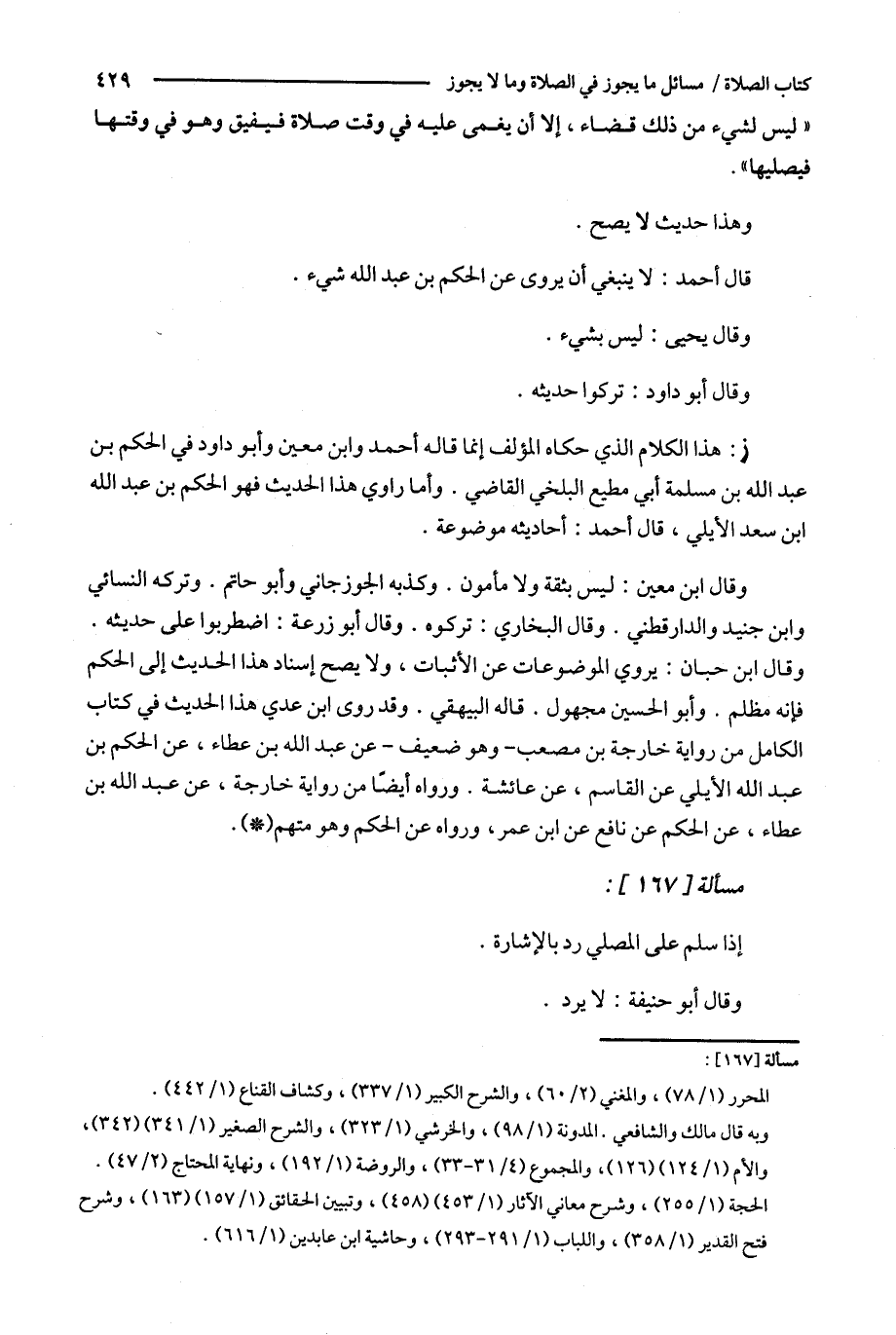 كتاب الصلاة / مسائل ما يجوز في الصلاة وما لا يجوز ٤٢٩

« ليس لشيء من ذلك قضاء ، إلا أن يغمى عليه في وقت صلاة فيفيق وهو في وقتها فيصليها» .

وهذا حديث لا يصح .

قال أحمد : لا ينبغي أن يروى عن الحكم بن عبد الله شيء .

وقال يحيى : ليس بشيء .

وقال أبو داود : تركوا حديثه .

ز : هذا الكلام الذي حكاه المؤلف إنما قاله أحمد وابن معين وأبو داود في الحكم بن عبد الله بن مسلمة أبي مطيع البلخي القاضي . وأما راوي هذا الحديث فهو الحكم بن عبد الله ابن سعد الأيلي ، قال أحمد : أحاديثه موضوعة .

وقال ابن معين : ليس بثقة ولا مأمون . وكذبه الجوزجاني وأبو حاتم . وتركه النسائي وابن جنيد والدارقطني . وقال البخاري : تركوه . وقال أبو زرعة : اضطربوا على حديثه . وقال ابن حبان : يروي الموضوعات عن الأثبات ، ولا يصح إسناد هذا الحديث إلى الحكم فإنه مظلم . وأبو الحسين مجهول . قاله البيهقي . وقد روى ابن عدي هذا الحديث في كتاب الكامل من رواية خارجة بن مصعب - وهو ضعيف - عن عبد الله بن عطاء ، عن الحكم بن عبد الله الأيلي عن القاسم ، عن عائشة . ورواه أيضًا من رواية خارجة ، عن عبد الله بن عطاء ، عن الحكم عن نافع عن ابن عمر ، ورواه عن الحكم وهو متهم(*) .

مسألة [ ١٦٧ ] :

إذا سلم على المصلي رد بالإشارة .

وقال أبو حنيفة : لا يرد .

مسألة [١٦٧] :

المحرر (١/ ٧٨) ، والمغني (٢/ ٦٠) ، والشرح الكبير (١/ ٣٣٧) ، وكشاف القناع (١/ ٤٤٢) .

وبه قال مالك والشافعي . المدونة (١/ ٩٨) ، والخرشي (١/ ٣٢٣) ، والشرح الصغير (١/ ٣٤١) (٣٤٢) ، والأم (١/ ١٢٤) (١٢٦) ، والمجموع (٤/ ٣١-٣٣) ، والروضة (١/ ١٩٢) ، ونهاية المحتاج (٢/ ٤٧) .

الحجة (١/ ٢٥٥) ، وشرح معاني الآثار (١/ ٤٥٣) (٤٥٨) ، وتبيين الحقائق (١/ ١٥٧) (١٦٣) ، وشرح فتح القدير (١/ ٣٥٨) ، واللباب (١/ ٢٩١-٢٩٣) ، وحاشية ابن عابدين (١/ ٦١٦) .